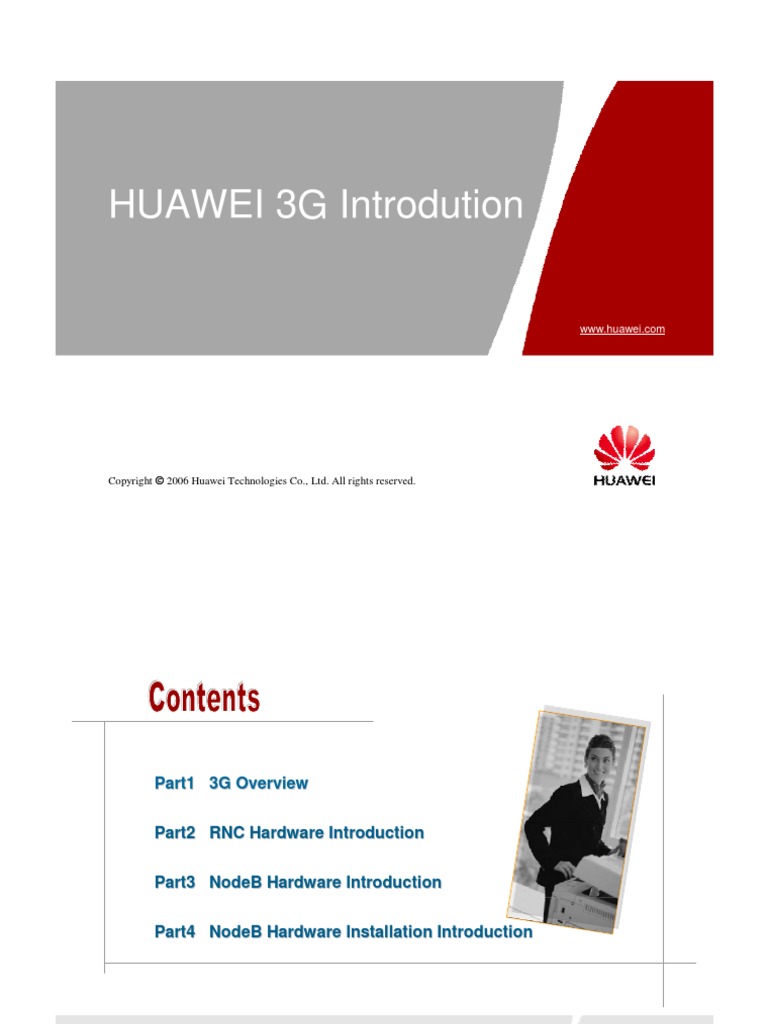 HUAWEI 3G Introdution

www.huawei.com

Copyright © 2006 Huawei Technologies Co., Ltd. All rights reserved.

HUAWEI

Contents

Part1 3G Overview

Part2 RNC Hardware Introduction

Part3 NodeB Hardware Introduction

Part4 NodeB Hardware Installation Introduction